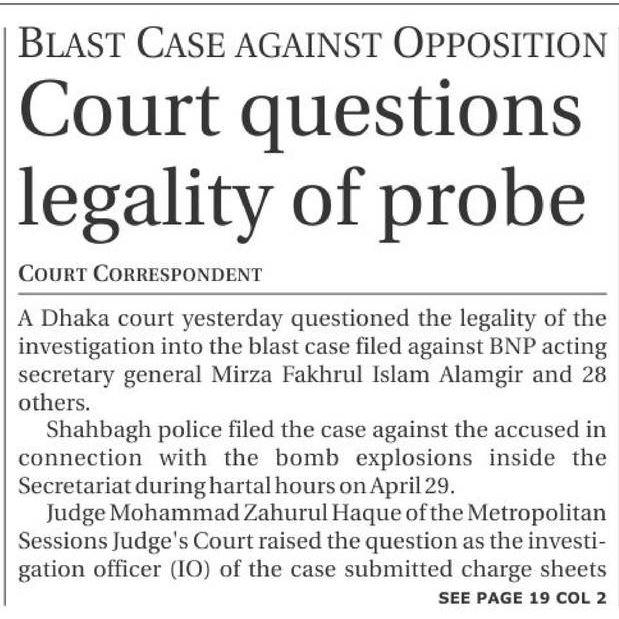 BLAST CASE AGAINST OPPOSITION

Court questions legality of probe

COURT CORRESPONDENT

A Dhaka court yesterday questioned the legality of the investigation into the blast case filed against BNP acting secretary general Mirza Fakhrul Islam Alamgir and 28 others.

Shahbagh police filed the case against the accused in connection with the bomb explosions inside the Secretariat during hartal hours on April 29.

Judge Mohammad Zahurul Haque of the Metropolitan Sessions Judge's Court raised the question as the investigation officer (IO) of the case submitted charge sheets

SEE PAGE 19 COL 2